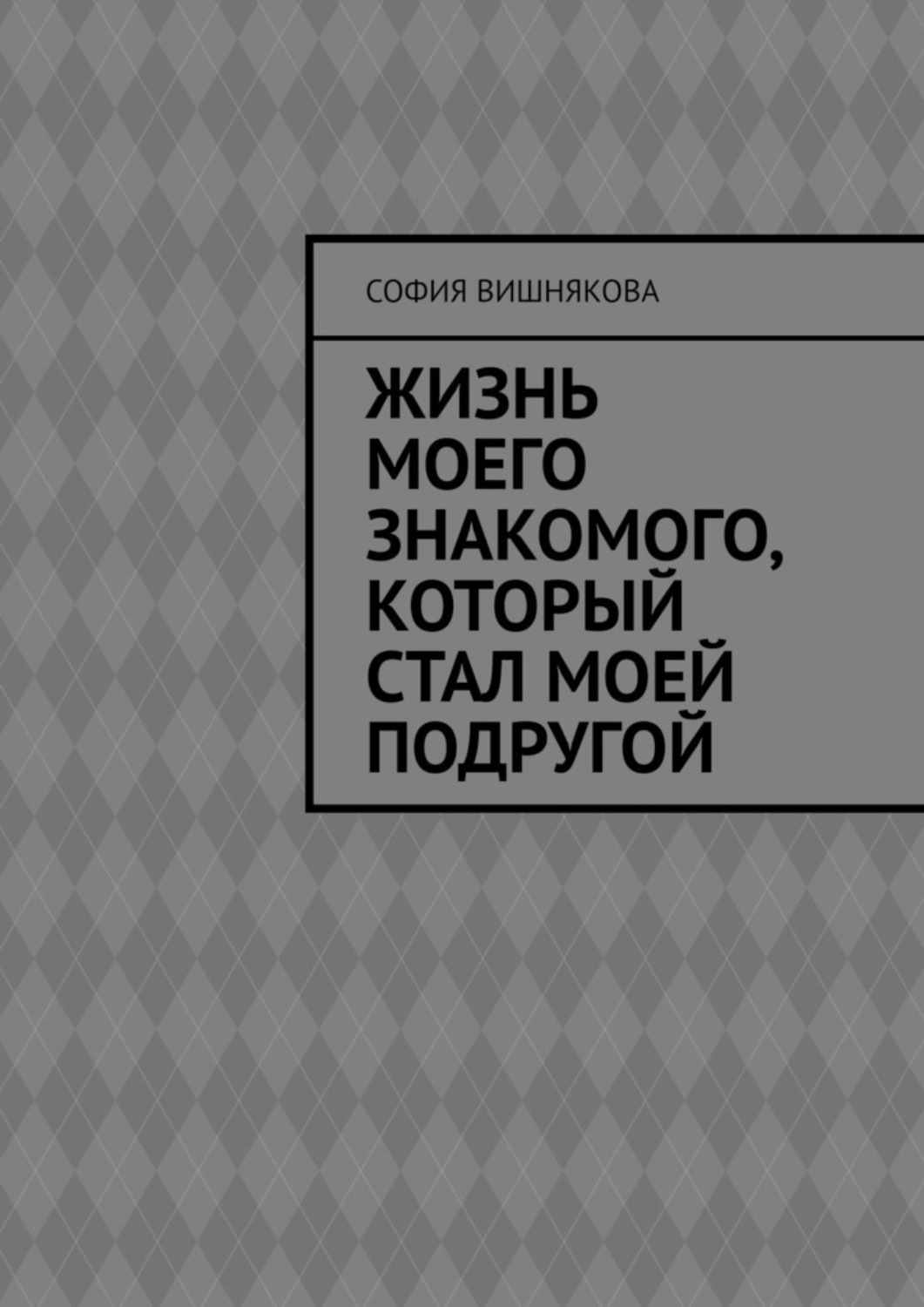 СОФИЯ ВИШНЯКОВА

ЖИЗНЬ МОЕГО ЗНАКОМОГО, КОТОРЫЙ СТАЛ МОЕЙ ПОДРУГОЙ